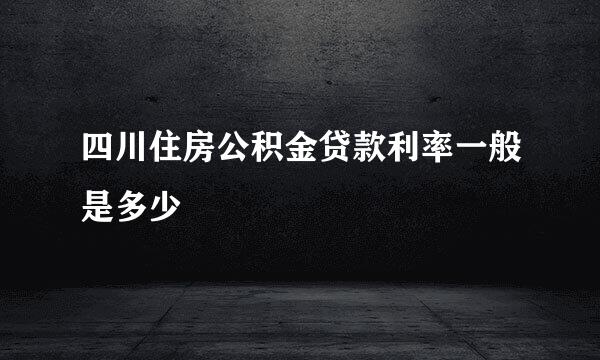 四川住房公积金贷款利率一般是多少